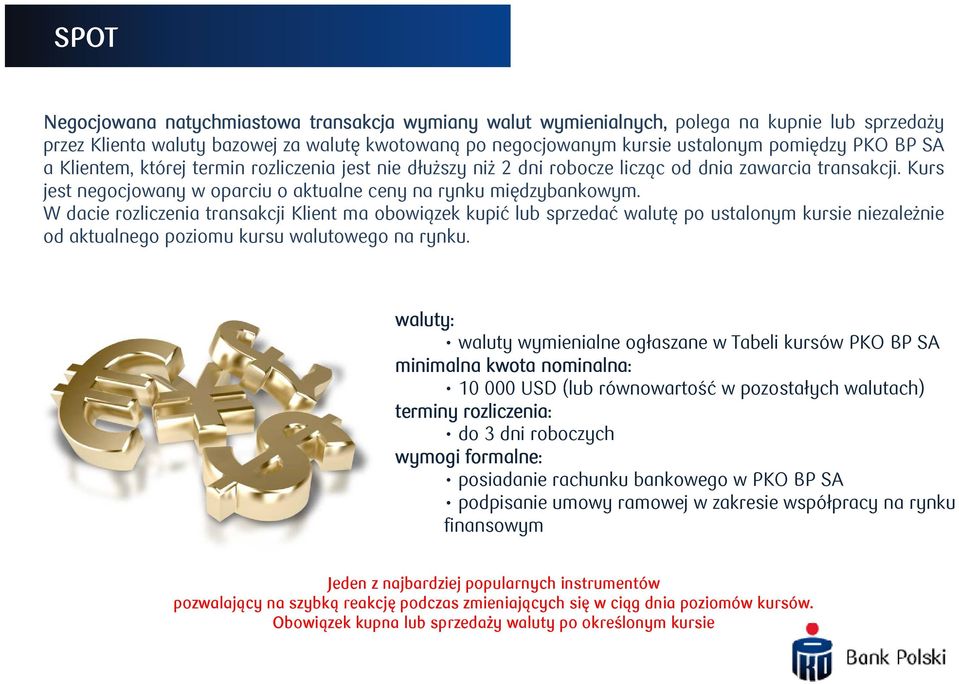 SPOT

Negocjowana natychmiastowa transakcja wymiany walut wymienialnych, polega na kupnie lub sprzedaży przez Klienta waluty bazowej za walutę kwotowaną po negocjowanym kursie ustalonym pomiędzy PKO BP SA a Klientem, której termin rozliczenia jest nie dłuższy niż 2 dni robocze licząc od dnia zawarcia transakcji. Kurs jest negocjowany w oparciu o aktualne ceny na rynku międzybankowym.
W dacie rozliczenia transakcji Klient ma obowiązek kupić lub sprzedać walutę po ustalonym kursie niezależnie od aktualnego poziomu kursu walutowego na rynku.

waluty:
• waluty wymienialne ogłaszane w Tabeli kursów PKO BP SA
minimalna kwota nominalna:
• 10 000 USD (lub równowartość w pozostałych walutach)
terminy rozliczenia:
• do 3 dni roboczych
wymogi formalne:
• posiadanie rachunku bankowego w PKO BP SA
• podpisanie umowy ramowej w zakresie współpracy na rynku finansowym

Jeden z najbardziej popularnych instrumentów
pozwalający na szybką reakcję podczas zmieniających się w ciąg dnia poziomów kursów.
Obowiązek kupna lub sprzedaży waluty po określonym kursie

PKO Bank Polski